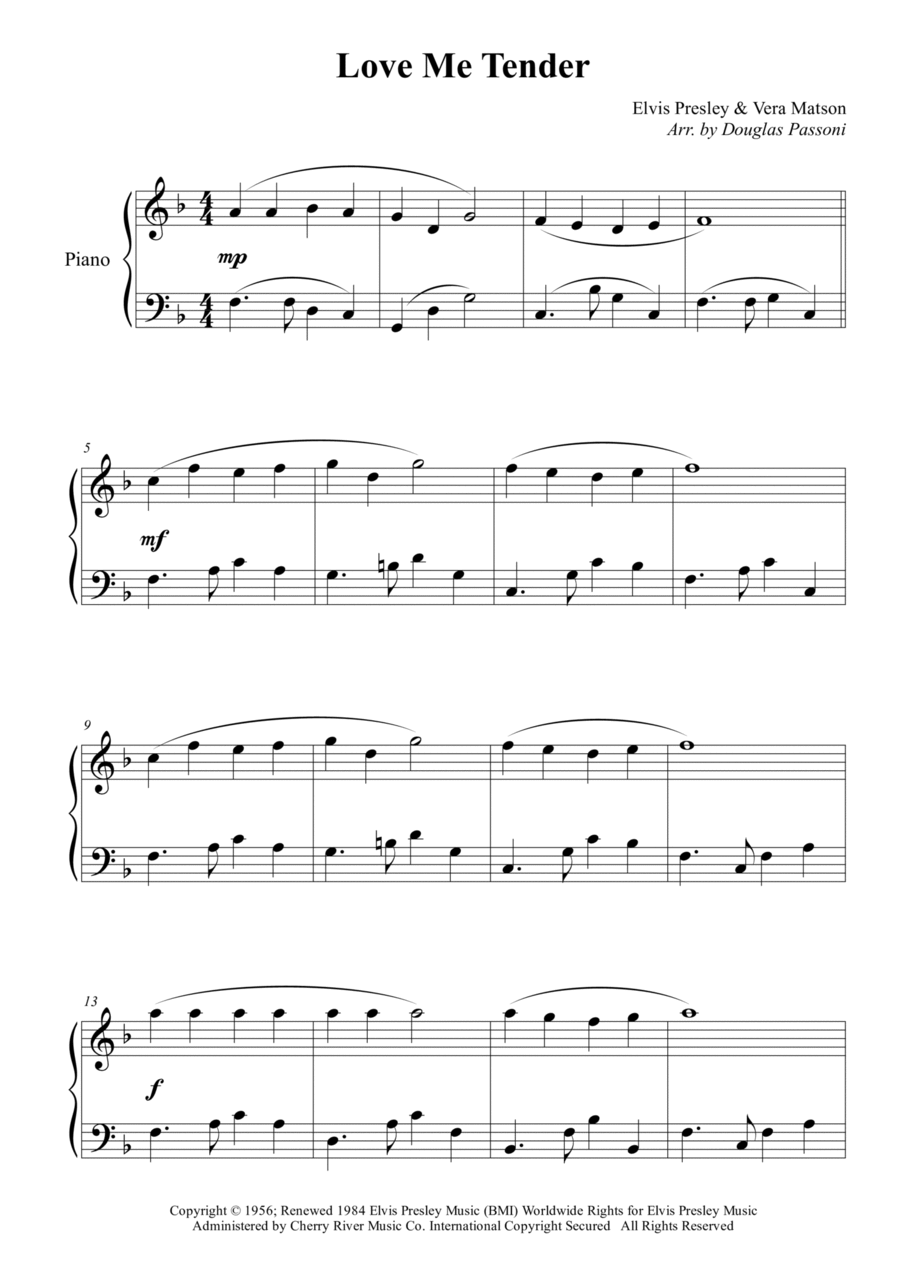 Love Me Tender

Elvis Presley & Vera Matson
Arr. by Douglas Passoni

Piano

mp

5

mf

9

13

f

Copyright © 1956; Renewed 1984 Elvis Presley Music (BMI) Worldwide Rights for Elvis Presley Music
Administered by Cherry River Music Co. International Copyright Secured All Rights Reserved